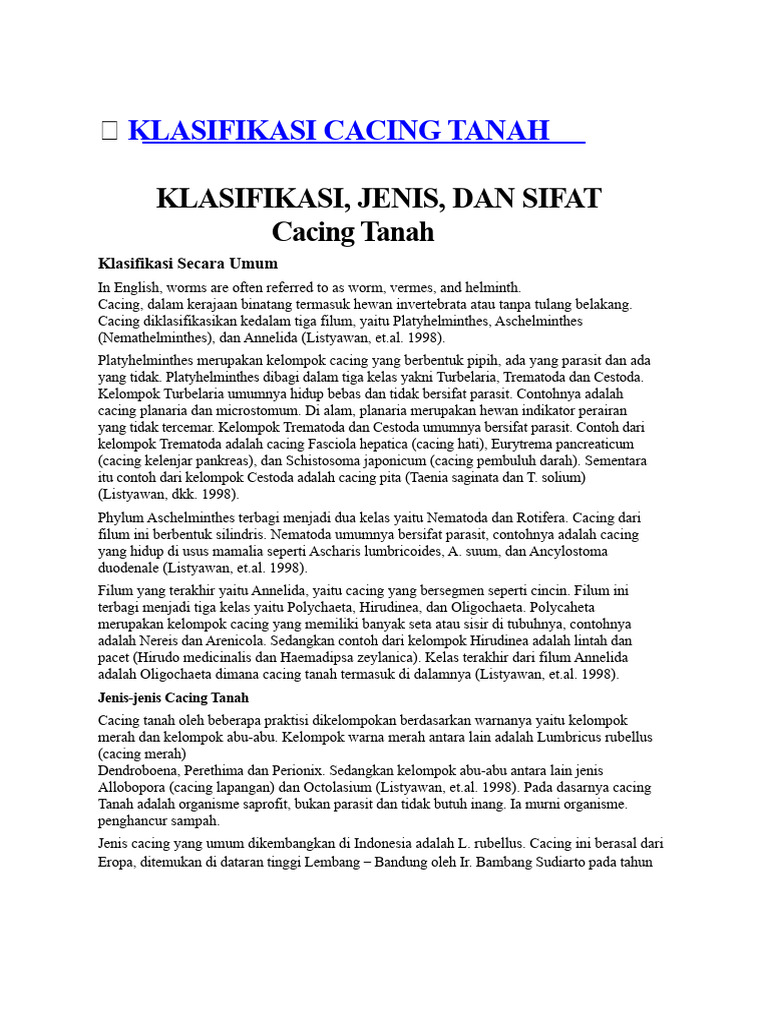 KLASIFIKASI CACING TANAH

KLASIFIKASI, JENIS, DAN SIFAT Cacing Tanah

Klasifikasi Secara Umum

In English, worms are often referred to as worm, vermes, and helminth.
Cacing, dalam kerajaan binatang termasuk hewan invertebrata atau tanpa tulang belakang. Cacing diklasifikasikan kedalam tiga filum, yaitu Platyhelminthes, Aschelminthes (Nemathelminthes), dan Annelida (Listyawan, et.al. 1998).

Platyhelminthes merupakan kelompok cacing yang berbentuk pipih, ada yang parasit dan ada yang tidak. Platyhelminthes dibagi dalam tiga kelas yakni Turbelaria, Trematoda dan Cestoda. Kelompok Turbelaria umumnya hidup bebas dan tidak bersifat parasit. Contohnya adalah cacing planaria dan microstomum. Di alam, planaria merupakan hewan indikator perairan yang tidak tercemar. Kelompok Trematoda dan Cestoda umumnya bersifat parasit. Contoh dari kelompok Trematoda adalah cacing Fasciola hepatica (cacing hati), Eurytrema pancreaticum (cacing kelenjar pankreas), dan Schistosoma japonicum (cacing pembuluh darah). Sementara itu contoh dari kelompok Cestoda adalah cacing pita (Taenia saginata dan T. solium) (Listyawan, dkk. 1998).

Phylum Aschelminthes terbagi menjadi dua kelas yaitu Nematoda dan Rotifera. Cacing dari filum ini berbentuk silindris. Nematoda umumnya bersifat parasit, contohnya adalah cacing yang hidup di usus mamalia seperti Ascharis lumbricoides, A. suum, dan Ancylostoma duodenale (Listyawan, et.al. 1998).

Filum yang terakhir yaitu Annelida, yaitu cacing yang bersegmen seperti cincin. Filum ini terbagi menjadi tiga kelas yaitu Polychaeta, Hirudinea, dan Oligochaeta. Polycaheta merupakan kelompok cacing yang memiliki banyak seta atau sisir di tubuhnya, contohnya adalah Nereis dan Arenicola. Sedangkan contoh dari kelompok Hirudinea adalah lintah dan pacet (Hirudo medicinalis dan Haemadipsa zeylanica). Kelas terakhir dari filum Annelida adalah Oligochaeta dimana cacing tanah termasuk di dalamnya (Listyawan, et.al. 1998).

Jenis-jenis Cacing Tanah

Cacing tanah oleh beberapa praktisi dikelompokan berdasarkan warnanya yaitu kelompok merah dan kelompok abu-abu. Kelompok warna merah antara lain adalah Lumbricus rubellus (cacing merah)
Dendroboena, Perethima dan Perionix. Sedangkan kelompok abu-abu antara lain jenis Allobopora (cacing lapangan) dan Octolasium (Listyawan, et.al. 1998). Pada dasarnya cacing Tanah adalah organisme saprofit, bukan parasit dan tidak butuh inang. Ia murni organisme. penghancur sampah.

Jenis cacing yang umum dikembangkan di Indonesia adalah L. rubellus. Cacing ini berasal dari Eropa, ditemukan di dataran tinggi Lembang – Bandung oleh Ir. Bambang Sudiarto pada tahun